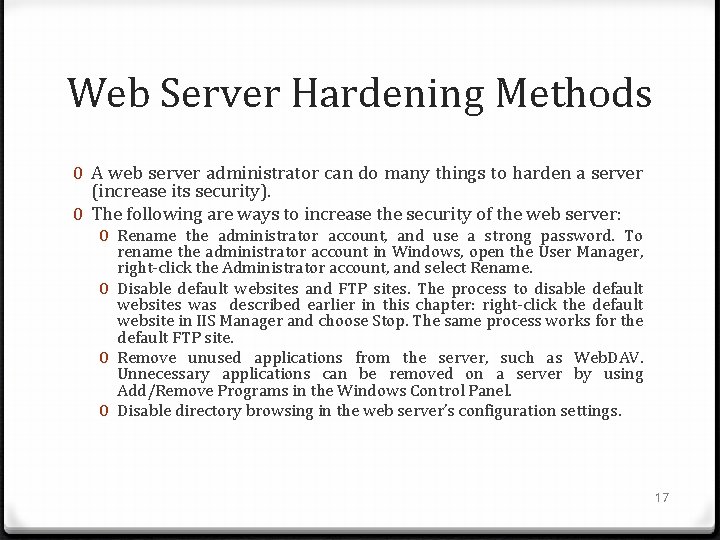 Web Server Hardening Methods

0 A web server administrator can do many things to harden a server (increase its security).

0 The following are ways to increase the security of the web server:

0 Rename the administrator account, and use a strong password. To rename the administrator account in Windows, open the User Manager, right-click the Administrator account, and select Rename.

0 Disable default websites and FTP sites. The process to disable default websites was described earlier in this chapter: right-click the default website in IIS Manager and choose Stop. The same process works for the default FTP site.

0 Remove unused applications from the server, such as WebDAV. Unnecessary applications can be removed on a server by using Add/Remove Programs in the Windows Control Panel.

0 Disable directory browsing in the web server's configuration settings.

17